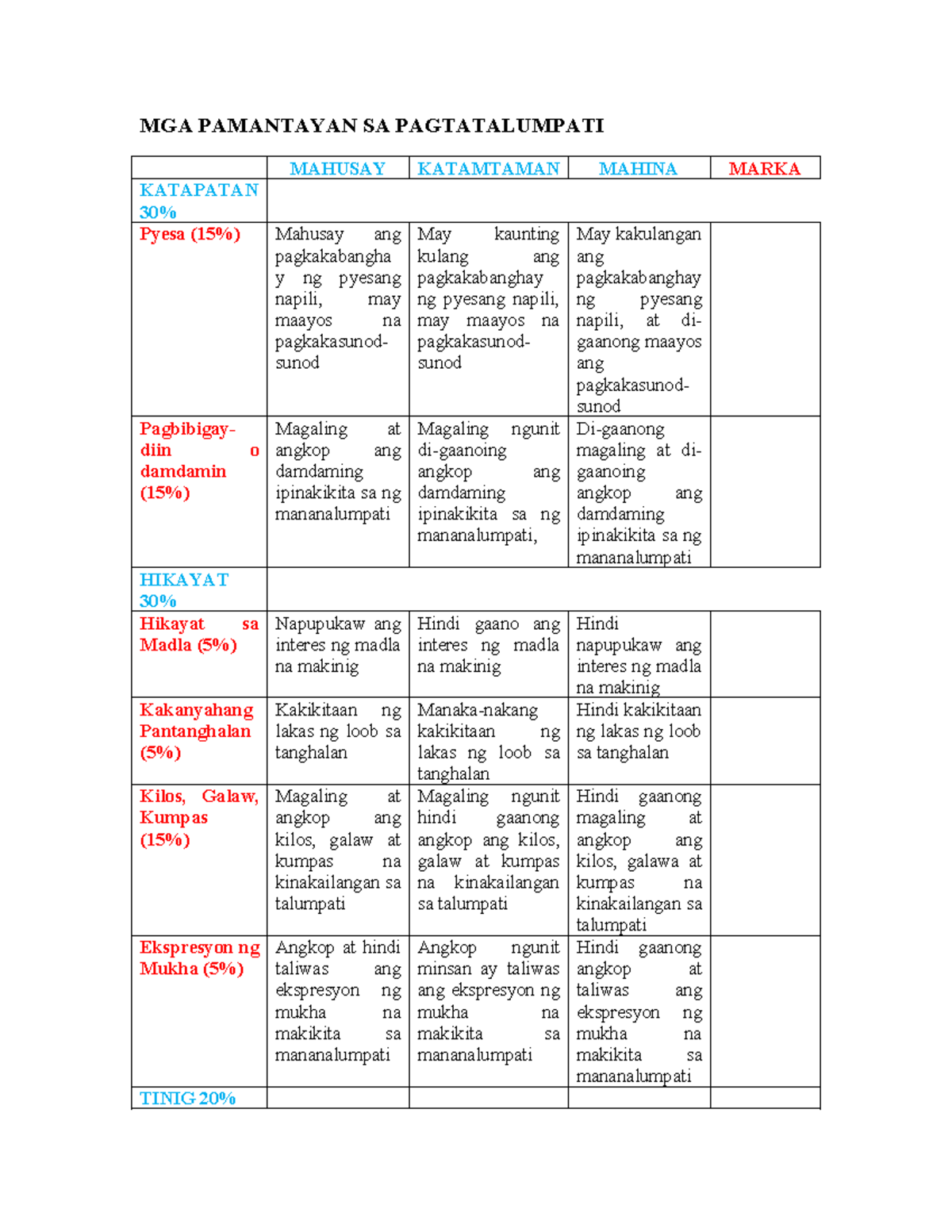 MGA PAMANTAYAN SA PAGTATALUMPATI

| | MAHUSAY | KATAMTAMAN | MAHINA | MARKA |
|---|---|---|---|---|
| KATAPATAN 30% | | | | |
| Pyesa (15%) | Mahusay ang pagkakabanghay ng pyesang napili, may maayos na pagkakasunod-sunod | May kaunting kulang ang pagkakabanghay ng pyesang napili, may maayos na pagkakasunod-sunod | May kakulangan ang pagkakabanghay ng pyesang napili, at di-gaanong maayos ang pagkakasunod-sunod | |
| Pagbibigay-diin o damdamin (15%) | Magaling at angkop ang damdaming ipinakikita sa ng mananalumpati | Magaling ngunit di-gaanoing angkop ang damdaming ipinakikita sa ng mananalumpati, | Di-gaanong magaling at di-gaanoing angkop ang damdaming ipinakikita sa ng mananalumpati | |
| HIKAYAT 30% | | | | |
| Hikayat sa Madla (5%) | Napupukaw ang interes ng madla na makinig | Hindi gaano ang interes ng madla na makinig | Hindi napupukaw ang interes ng madla na makinig | |
| Kakanyahang Pantanghalan (5%) | Kakikitaan ng lakas ng loob sa tanghalan | Manaka-nakang kakikitaan ng lakas ng loob sa tanghalan | Hindi kakikitaan ng lakas ng loob sa tanghalan | |
| Kilos, Galaw, Kumpas (15%) | Magaling at angkop ang kilos, galaw at kumpas na kinakailangan sa talumpati | Magaling ngunit hindi gaanong angkop ang kilos, galaw at kumpas na kinakailangan sa talumpati | Hindi gaanong magaling at angkop ang kilos, galawa at kumpas na kinakailangan sa talumpati | |
| Ekspresyon ng Mukha (5%) | Angkop at hindi taliwas ang ekspresyon ng mukha na makikita sa mananalumpati | Angkop ngunit minsan ay taliwas ang ekspresyon ng mukha na makikita sa mananalumpati | Hindi gaanong angkop at taliwas ang ekspresyon ng mukha na makikita sa mananalumpati | |
| TINIG 20% | | | | |